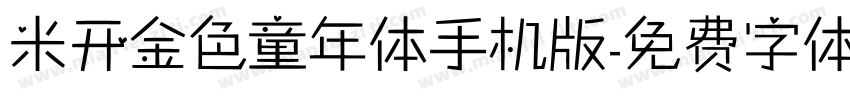 米开金色童年体手机版-免费字体